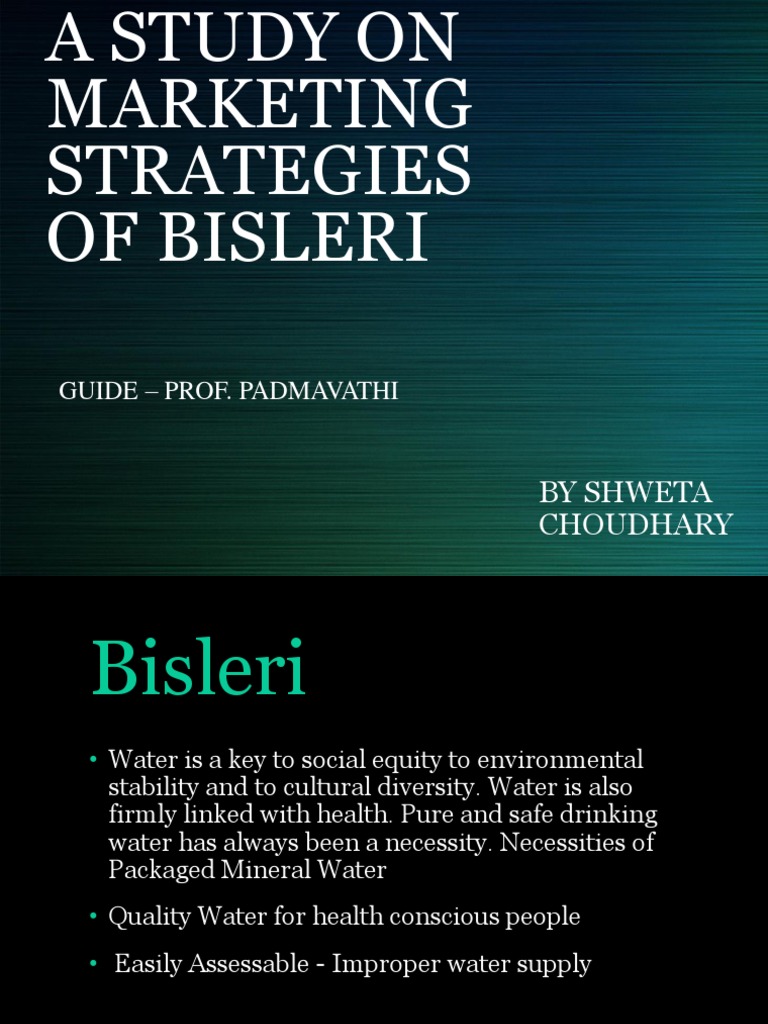 A STUDY ON MARKETING STRATEGIES OF BISLERI

GUIDE – PROF. PADMAVATHI

BY SHWETA CHOUDHARY

Bisleri

• Water is a key to social equity to environmental stability and to cultural diversity. Water is also firmly linked with health. Pure and safe drinking water has always been a necessity. Necessities of Packaged Mineral Water

• Quality Water for health conscious people

• Easily Assessable - Improper water supply